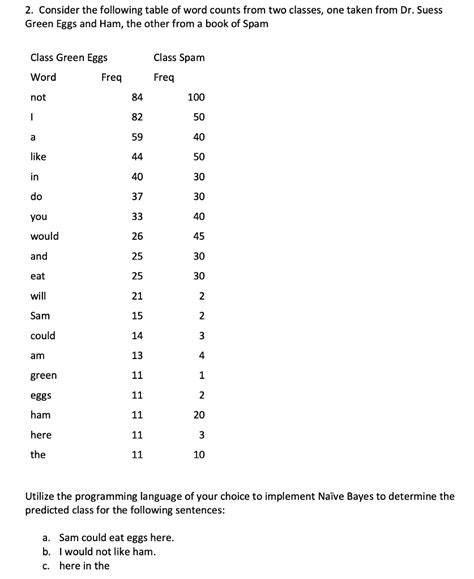 2. Consider the following table of word counts from two classes, one taken from Dr. Suess Green Eggs and Ham, the other from a book of Spam

| Class Green Eggs | | Class Spam |
|---|---|---|
| Word | Freq | Freq |
| not | 84 | 100 |
| I | 82 | 50 |
| a | 59 | 40 |
| like | 44 | 50 |
| in | 40 | 30 |
| do | 37 | 30 |
| you | 33 | 40 |
| would | 26 | 45 |
| and | 25 | 30 |
| eat | 25 | 30 |
| will | 21 | 2 |
| Sam | 15 | 2 |
| could | 14 | 3 |
| am | 13 | 4 |
| green | 11 | 1 |
| eggs | 11 | 2 |
| ham | 11 | 20 |
| here | 11 | 3 |
| the | 11 | 10 |

Utilize the programming language of your choice to implement Naïve Bayes to determine the predicted class for the following sentences:

a. Sam could eat eggs here.
b. I would not like ham.
c. here in the